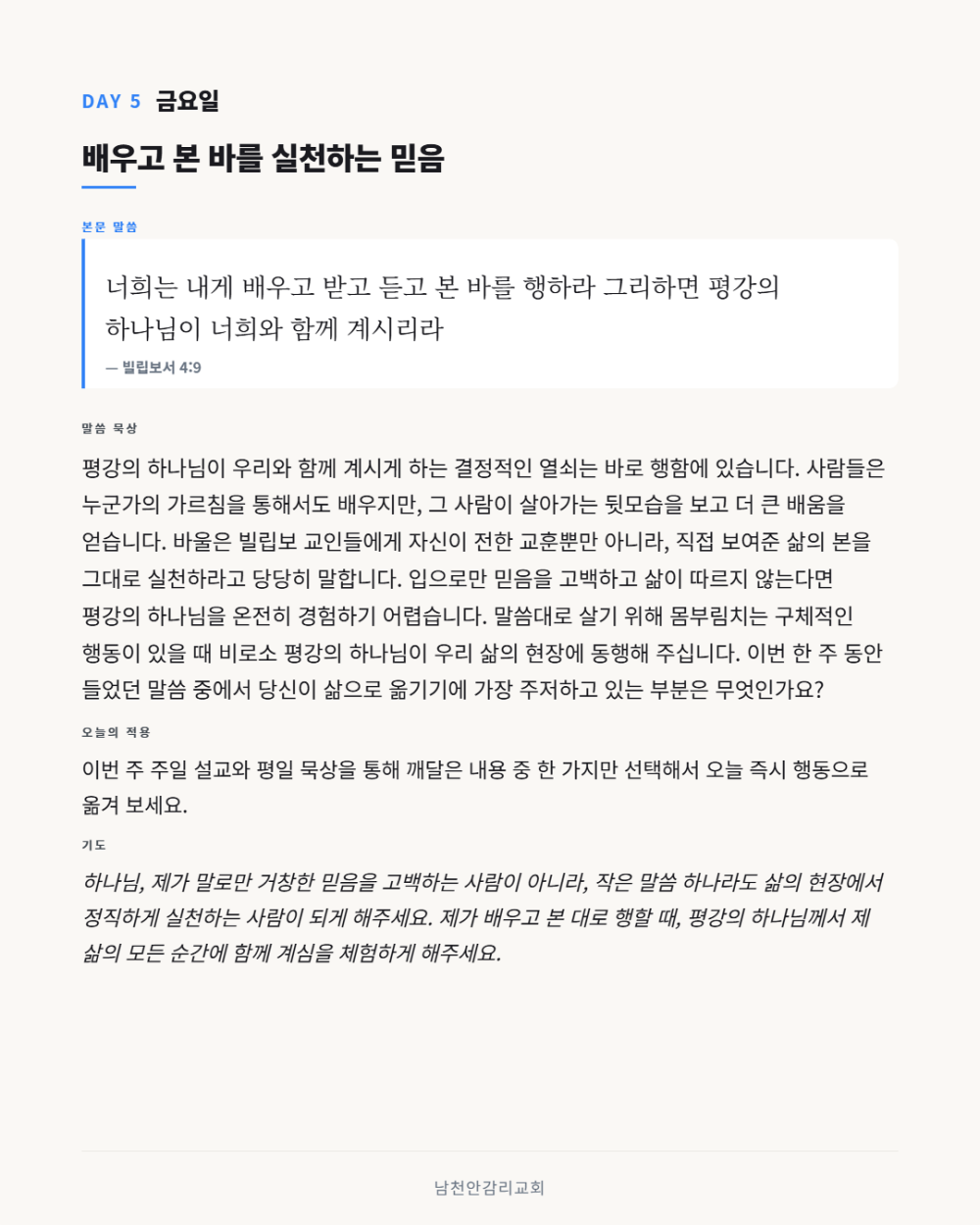 DAY 5 금요일

배우고 본 바를 실천하는 믿음

본문 말씀

너희는 내게 배우고 받고 듣고 본 바를 행하라 그리하면 평강의 하나님이 너희와 함께 계시리라

— 빌립보서 4:9

말씀 묵상

평강의 하나님이 우리와 함께 계시게 하는 결정적인 열쇠는 바로 행함에 있습니다. 사람들은 누군가의 가르침을 통해서도 배우지만, 그 사람이 살아가는 뒷모습을 보고 더 큰 배움을 얻습니다. 바울은 빌립보 교인들에게 자신이 전한 교훈뿐만 아니라, 직접 보여준 삶의 본을 그대로 실천하라고 당당히 말합니다. 입으로만 믿음을 고백하고 삶이 따르지 않는다면 평강의 하나님을 온전히 경험하기 어렵습니다. 말씀대로 살기 위해 몸부림치는 구체적인 행동이 있을 때 비로소 평강의 하나님이 우리 삶의 현장에 동행해 주십니다. 이번 한 주 동안 들었던 말씀 중에서 당신이 삶으로 옮기기에 가장 주저하고 있는 부분은 무엇인가요?

오늘의 적용

이번 주 주일 설교와 평일 묵상을 통해 깨달은 내용 중 한 가지만 선택해서 오늘 즉시 행동으로 옮겨 보세요.

기도

하나님, 제가 말로만 거창한 믿음을 고백하는 사람이 아니라, 작은 말씀 하나라도 삶의 현장에서 정직하게 실천하는 사람이 되게 해주세요. 제가 배우고 본 대로 행할 때, 평강의 하나님께서 제 삶의 모든 순간에 함께 계심을 체험하게 해주세요.

남천안감리교회